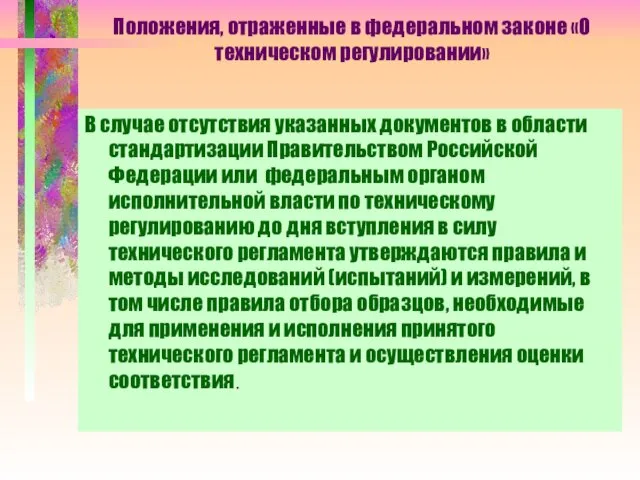 Положения, отраженные в федеральном законе «О техническом регулировании»

В случае отсутствия указанных документов в области стандартизации Правительством Российской Федерации или федеральным органом исполнительной власти по техническому регулированию до дня вступления в силу технического регламента утверждаются правила и методы исследований (испытаний) и измерений, в том числе правила отбора образцов, необходимые для применения и исполнения принятого технического регламента и осуществления оценки соответствия.